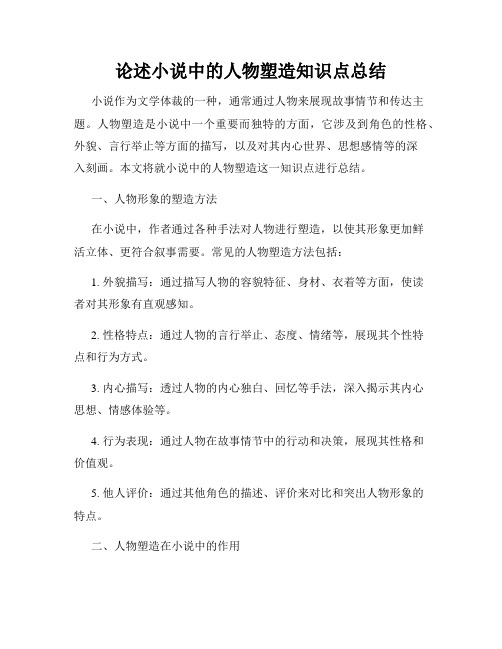 论述小说中的人物塑造知识点总结

小说作为文学体裁的一种，通常通过人物来展现故事情节和传达主题。人物塑造是小说中一个重要而独特的方面，它涉及到角色的性格、外貌、言行举止等方面的描写，以及对其内心世界、思想感情等的深入刻画。本文将就小说中的人物塑造这一知识点进行总结。

一、人物形象的塑造方法

在小说中，作者通过各种手法对人物进行塑造，以使其形象更加鲜活立体、更符合叙事需要。常见的人物塑造方法包括：

1. 外貌描写：通过描写人物的容貌特征、身材、衣着等方面，使读者对其形象有直观感知。

2. 性格特点：通过人物的言行举止、态度、情绪等，展现其个性特点和行为方式。

3. 内心描写：透过人物的内心独白、回忆等手法，深入揭示其内心思想、情感体验等。

4. 行为表现：通过人物在故事情节中的行动和决策，展现其性格和价值观。

5. 他人评价：通过其他角色的描述、评价来对比和突出人物形象的特点。

二、人物塑造在小说中的作用